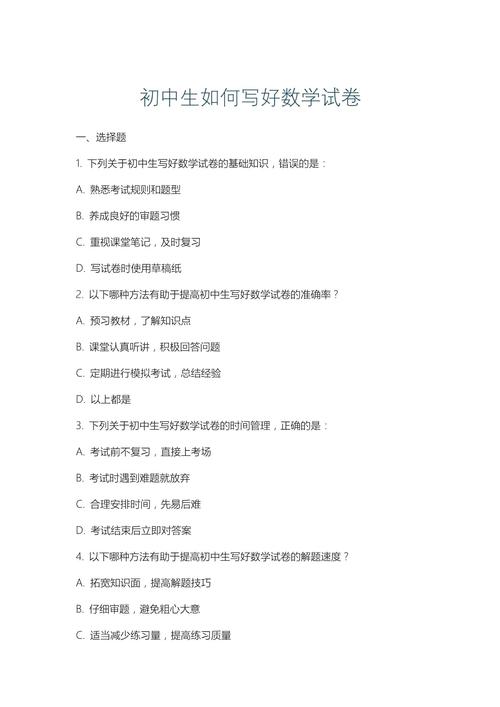 初中生如何写好数学试卷

一、选择题

1. 下列关于初中生写好数学试卷的基础知识，错误的是：

A. 熟悉考试规则和题型

B. 养成良好的审题习惯

C. 重视课堂笔记，及时复习

D. 写试卷时使用草稿纸

2. 以下哪种方法有助于提高初中生写好数学试卷的准确率？

A. 预习教材，了解知识点

B. 课堂认真听讲，积极回答问题

C. 定期进行模拟考试，总结经验

D. 以上都是

3. 下列关于初中生写好数学试卷的时间管理，正确的是：

A. 考试前不复习，直接上考场

B. 考试时遇到难题就放弃

C. 合理安排时间，先易后难

D. 考试结束后立即对答案

4. 以下哪种方法有助于提高初中生写好数学试卷的解题速度？

A. 拓宽知识面，提高解题技巧

B. 仔细审题，避免粗心大意

C. 适当减少练习量，提高练习质量